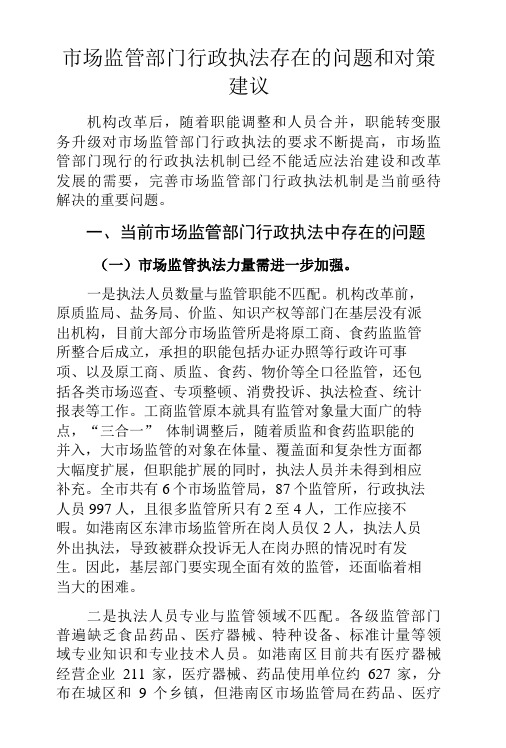 市场监管部门行政执法存在的问题和对策建议

机构改革后，随着职能调整和人员合并，职能转变服务升级对市场监管部门行政执法的要求不断提高，市场监管部门现行的行政执法机制已经不能适应法治建设和改革发展的需要，完善市场监管部门行政执法机制是当前亟待解决的重要问题。

一、当前市场监管部门行政执法中存在的问题

（一）市场监管执法力量需进一步加强。

一是执法人员数量与监管职能不匹配。机构改革前，原质监局、盐务局、价监、知识产权等部门在基层没有派出机构，目前大部分市场监管所是将原工商、食药监监管所整合后成立，承担的职能包括办证办照等行政许可事项、以及原工商、质监、食药、物价等全口径监管，还包括各类市场巡查、专项整顿、消费投诉、执法检查、统计报表等工作。工商监管原本就具有监管对象量大面广的特点，“三合一” 体制调整后，随着质监和食药监职能的并入，大市场监管的对象在体量、覆盖面和复杂性方面都大幅度扩展，但职能扩展的同时，执法人员并未得到相应补充。全市共有 6 个市场监管局，87 个监管所，行政执法人员 997 人，且很多监管所只有 2 至 4 人，工作应接不暇。如港南区东津市场监管所在岗人员仅 2 人，执法人员外出执法，导致被群众投诉无人在岗办照的情况时有发生。因此，基层部门要实现全面有效的监管，还面临着相当大的困难。

二是执法人员专业与监管领域不匹配。各级监管部门普遍缺乏食品药品、医疗器械、特种设备、标准计量等领域专业知识和专业技术人员。如港南区目前共有医疗器械经营企业 211 家，医疗器械、药品使用单位约 627 家，分布在城区和 9 个乡镇，但港南区市场监管局在药品、医疗